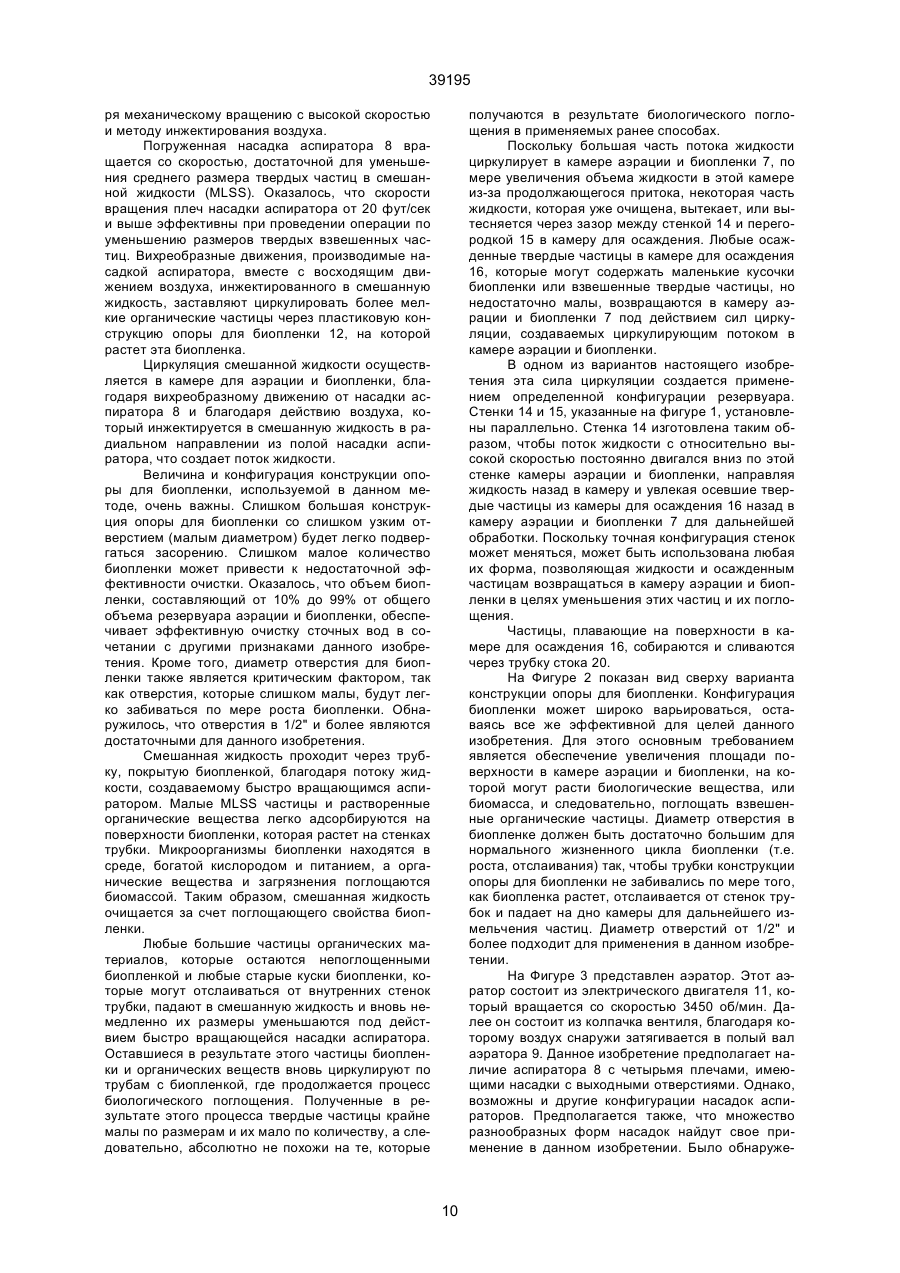 39195

ря механическому вращению с высокой скоростью и методу инжектирования воздуха.

Погруженная насадка аспиратора 8 вращается со скоростью, достаточной для уменьшения среднего размера твердых частиц в смешанной жидкости (MLSS). Оказалось, что скорости вращения плеч насадки аспиратора от 20 фут/сек и выше эффективны при проведении операции по уменьшению размеров твердых взвешенных частиц. Вихреобразные движения, производимые насадкой аспиратора, вместе с восходящим движением воздуха, инжектированного в смешанную жидкость, заставляют циркулировать более мелкие органические частицы через пластиковую конструкцию опоры для биопленки 12, на которой растет эта биопленка.

Циркуляция смешанной жидкости осуществляется в камере для аэрации и биопленки, благодаря вихреобразному движению от насадки аспиратора 8 и благодаря действию воздуха, который инжектируется в смешанную жидкость в радиальном направлении из полой насадки аспиратора, что создает поток жидкости.

Величина и конфигурация конструкции опоры для биопленки, используемой в данном методе, очень важны. Слишком большая конструкция опоры для биопленки со слишком узким отверстием (малым диаметром) будет легко подвергаться засорению. Слишком малое количество биопленки может привести к недостаточной эффективности очистки. Оказалось, что объем биопленки, составляющий от 10% до 99% от общего объема резервуара аэрации и биопленки, обеспечивает эффективную очистку сточных вод в сочетании с другими признаками данного изобретения. Кроме того, диаметр отверстия для биопленки также является критическим фактором, так как отверстия, которые слишком малы, будут легко забиваться по мере роста биопленки. Обнаружилось, что отверстия в 1/2" и более являются достаточными для данного изобретения.

Смешанная жидкость проходит через трубку, покрытую биопленкой, благодаря потоку жидкости, создаваемому быстро вращающимся аспиратором. Малые MLSS частицы и растворенные органические вещества легко адсорбируются на поверхности биопленки, которая растет на стенках трубки. Микроорганизмы биопленки находятся в среде, богатой кислородом и питанием, а органические вещества и загрязнения поглощаются биомассой. Таким образом, смешанная жидкость очищается за счет поглощающего свойства биопленки.

Любые большие частицы органических материалов, которые остаются непоглощенными биопленкой и любые старые куски биопленки, которые могут отслаиваться от внутренних стенок трубки, падают в смешанную жидкость и вновь немедленно их размеры уменьшаются под действием быстро вращающейся насадки аспиратора. Оставшиеся в результате этого частицы биопленки и органических веществ вновь циркулируют по трубам с биопленкой, где продолжается процесс биологического поглощения. Полученные в результате этого процесса твердые частицы крайне малы по размерам и их мало по количеству, а следовательно, абсолютно не похожи на те, которые получаются в результате биологического поглощения в применяемых ранее способах.

Поскольку большая часть потока жидкости циркулирует в камере аэрации и биопленки 7, по мере увеличения объема жидкости в этой камере из-за продолжающегося притока, некоторая часть жидкости, которая уже очищена, вытекает, или вытесняется через зазор между стенкой 14 и перегородкой 15 в камеру для осаждения. Любые осажденные твердые частицы в камере для осаждения 16, которые могут содержать маленькие кусочки биопленки или взвешенные твердые частицы, но недостаточно малы, возвращаются в камеру аэрации и биопленки 7 под действием сил циркуляции, создаваемых циркулирующим потоком в камере аэрации и биопленки.

В одном из вариантов настоящего изобретения эта сила циркуляции создается применением определенной конфигурации резервуара. Стенки 14 и 15, указанные на фигуре 1, установлены параллельно. Стенка 14 изготовлена таким образом, чтобы поток жидкости с относительно высокой скоростью постоянно двигался вниз по этой стенке камеры аэрации и биопленки, направляя жидкость назад в камеру и увлекая осевшие твердые частицы из камеры для осаждения 16 назад в камеру аэрации и биопленки 7 для дальнейшей обработки. Поскольку точная конфигурация стенок может меняться, может быть использована любая их форма, позволяющая жидкости и осажденным частицам возвращаться в камеру аэрации и биопленки в целях уменьшения этих частиц и их поглощения.

Частицы, плавающие на поверхности в камере для осаждения 16, собираются и сливаются через трубку стока 20.

На Фигуре 2 показан вид сверху варианта конструкции опоры для биопленки. Конфигурация биопленки может широко варьироваться, оставаясь все же эффективной для целей данного изобретения. Для этого основным требованием является обеспечение увеличения площади поверхности в камере аэрации и биопленки, на которой могут расти биологические вещества, или биомасса, и следовательно, поглощать взвешенные органические частицы. Диаметр отверстия в биопленке должен быть достаточно большим для нормального жизненного цикла биопленки (т.е. роста, отслаивания) так, чтобы трубки конструкции опоры для биопленки не забивались по мере того, как биопленка растет, отслаивается от стенок трубок и падает на дно камеры для дальнейшего измельчения частиц. Диаметр отверстий от 1/2" и более подходит для применения в данном изобретении.

На Фигуре 3 представлен аэратор. Этот аэратор состоит из электрического двигателя 11, который вращается со скоростью 3450 об/мин. Далее он состоит из колпачка вентиля, благодаря которому воздух снаружи затягивается в полый вал аэратора 9. Данное изобретение предполагает наличие аспиратора 8 с четырьмя плечами, имеющими насадки с выходными отверстиями. Однако, возможны и другие конфигурации насадок аспираторов. Предполагается также, что множество разнообразных форм насадок найдут свое применение в данном изобретении. Было обнаруже-

10